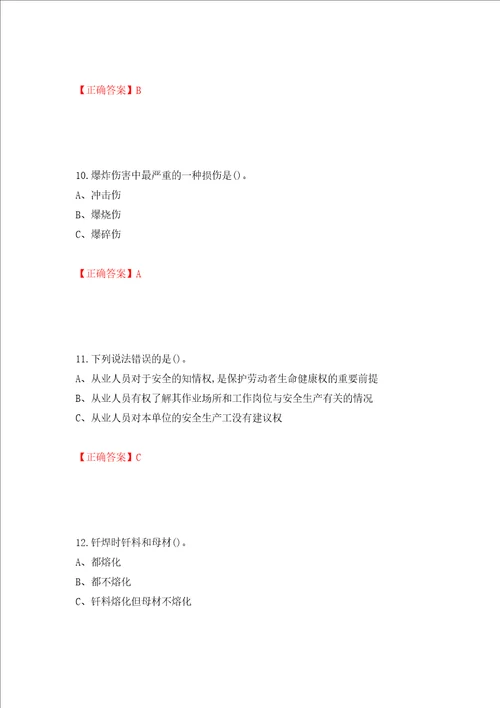 【正确答案】B

10.爆炸伤害中最严重的一种损伤是()。
A、冲击伤
B、爆烧伤
C、爆碎伤

【正确答案】A

11.下列说法错误的是()。
A、从业人员对于安全的知情权,是保护劳动者生命健康权的重要前提
B、从业人员有权了解其作业场所和工作岗位与安全生产有关的情况
C、从业人员对本单位的安全生产工没有建议权

【正确答案】C

12.钎焊时钎料和母材()。
A、都熔化
B、都不熔化
C、钎料熔化但母材不熔化